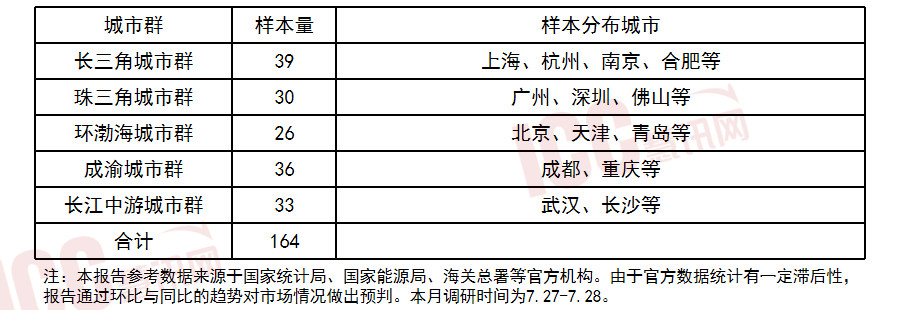 | 城市群 | 样本量 | 样本分布城市 |
|---|---|---|
| 长三角城市群 | 39 | 上海、杭州、南京、合肥等 |
| 珠三角城市群 | 30 | 广州、深圳、佛山等 |
| 环渤海城市群 | 26 | 北京、天津、青岛等 |
| 成渝城市群 | 36 | 成都、重庆等 |
| 长江中游城市群 | 33 | 武汉、长沙等 |
| 合计 | 164 | |

注：本报告参考数据来源于国家统计局、国家能源局、海关总署等官方机构。由于官方数据统计有一定滞后性，报告通过环比与同比的趋势对市场情况做出预判。本月调研时间为7.27-7.28。